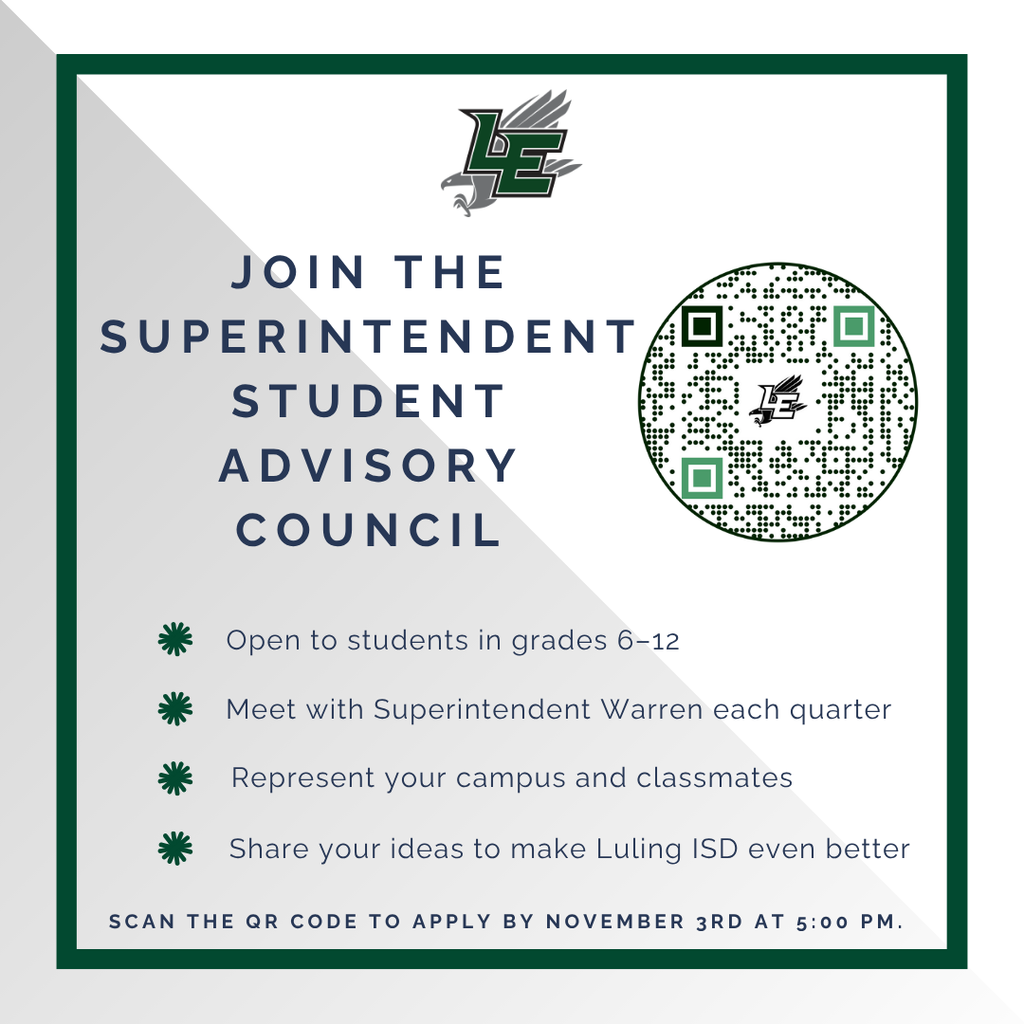 LE

JOIN THE SUPERINTENDENT STUDENT ADVISORY COUNCIL

LE

Open to students in grades 6–12

Meet with Superintendent Warren each quarter

Represent your campus and classmates

Share your ideas to make Luling ISD even better

SCAN THE QR CODE TO APPLY BY NOVEMBER 3RD AT 5:00 PM.